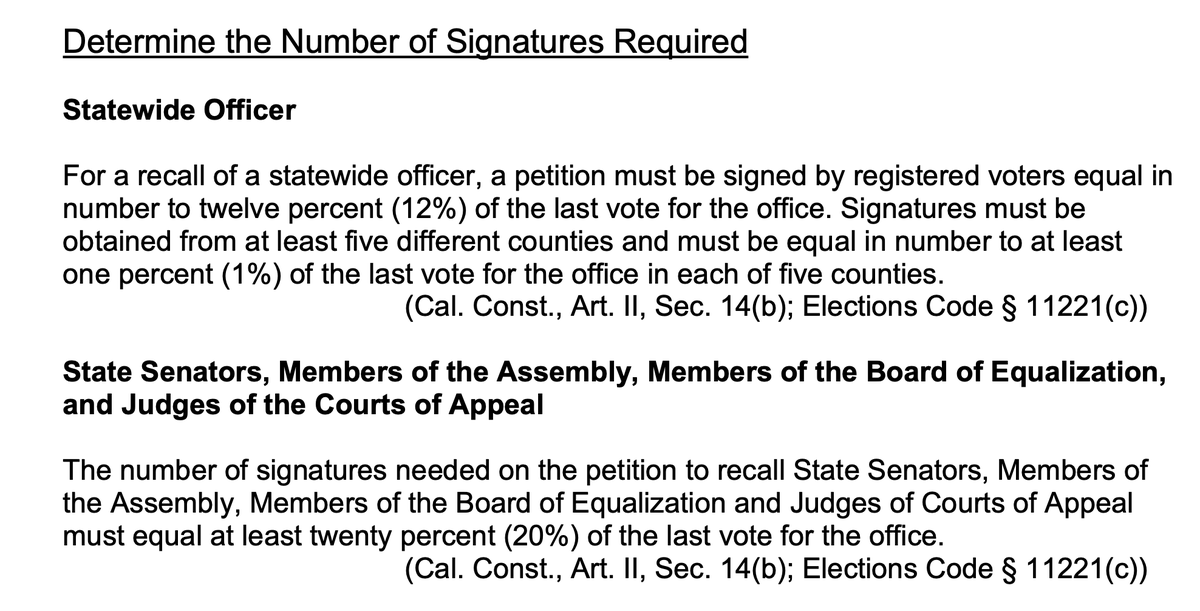 Determine the Number of Signatures Required

Statewide Officer

For a recall of a statewide officer, a petition must be signed by registered voters equal in number to twelve percent (12%) of the last vote for the office. Signatures must be obtained from at least five different counties and must be equal in number to at least one percent (1%) of the last vote for the office in each of five counties.
(Cal. Const., Art. II, Sec. 14(b); Elections Code § 11221(c))

State Senators, Members of the Assembly, Members of the Board of Equalization, and Judges of the Courts of Appeal

The number of signatures needed on the petition to recall State Senators, Members of the Assembly, Members of the Board of Equalization and Judges of Courts of Appeal must equal at least twenty percent (20%) of the last vote for the office.
(Cal. Const., Art. II, Sec. 14(b); Elections Code § 11221(c))